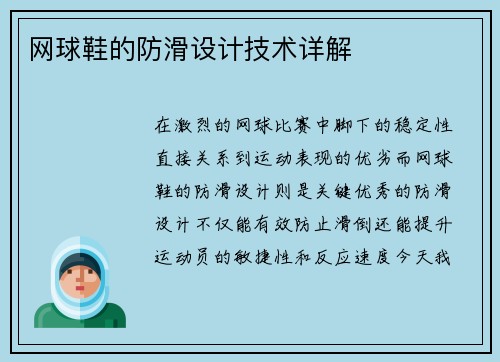 网球鞋的防滑设计技术详解

在激烈的网球比赛中脚下的稳定性直接关系到运动表现的优劣而网球鞋的防滑设计则是关键优秀的防滑设计不仅能有效防止滑倒还能提升运动员的敏捷性和反应速度今天我